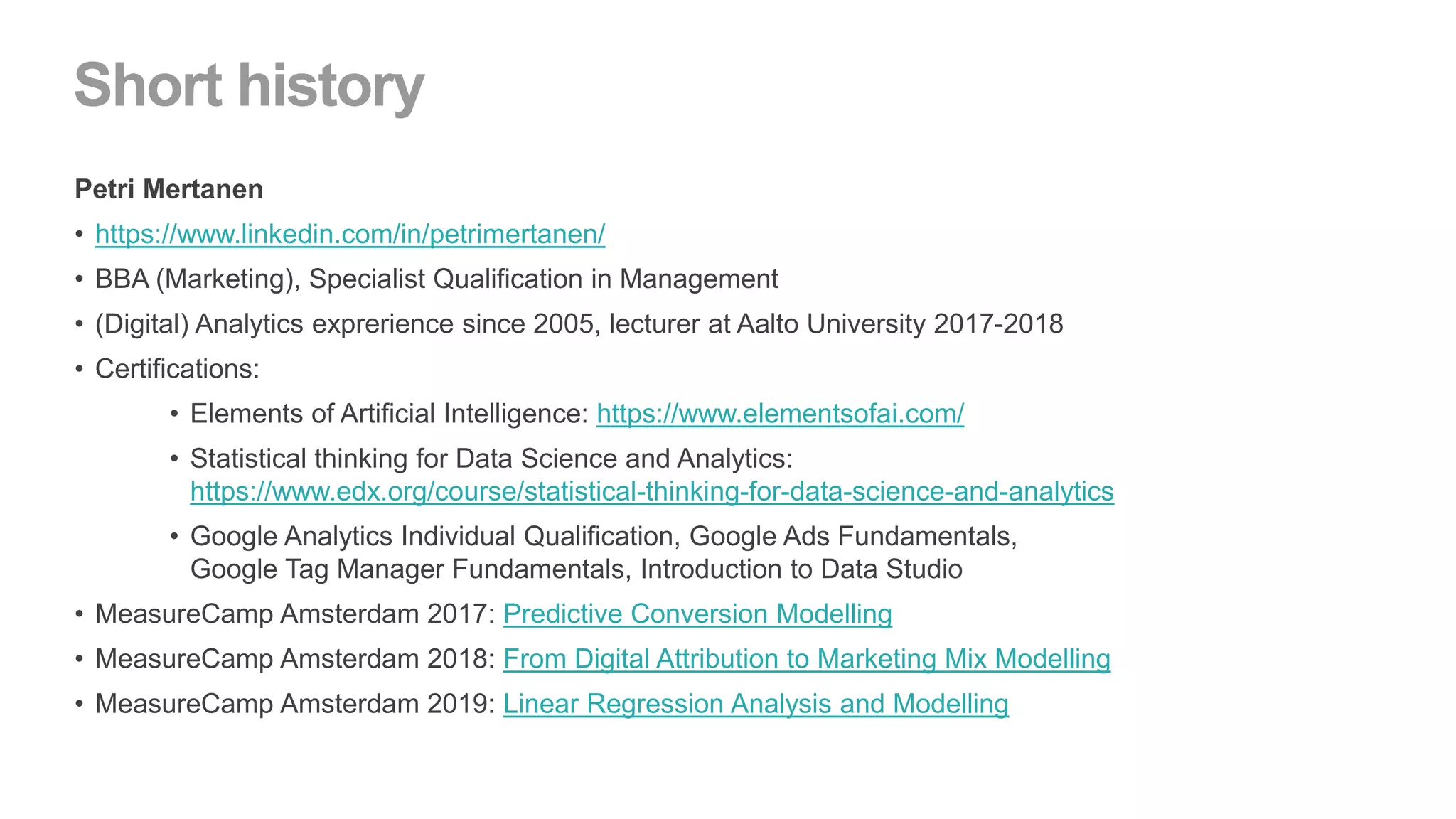 Short history

Petri Mertanen

• https://www.linkedin.com/in/petrimertanen/
• BBA (Marketing), Specialist Qualification in Management
• (Digital) Analytics exprerience since 2005, lecturer at Aalto University 2017-2018
• Certifications:
• Elements of Artificial Intelligence: https://www.elementsofai.com/
• Statistical thinking for Data Science and Analytics: https://www.edx.org/course/statistical-thinking-for-data-science-and-analytics
• Google Analytics Individual Qualification, Google Ads Fundamentals, Google Tag Manager Fundamentals, Introduction to Data Studio
• MeasureCamp Amsterdam 2017: Predictive Conversion Modelling
• MeasureCamp Amsterdam 2018: From Digital Attribution to Marketing Mix Modelling
• MeasureCamp Amsterdam 2019: Linear Regression Analysis and Modelling